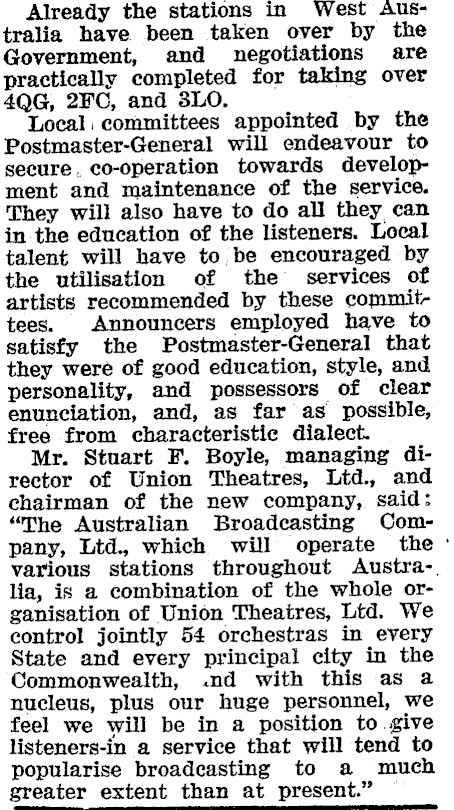 Already the stations in West Australia have been taken over by the Government, and negotiations are practically completed for taking over 4QG, 2FC, and 3LO.

Local committees appointed by the Postmaster-General will endeavour to secure co-operation towards development and maintenance of the service. They will also have to do all they can in the education of the listeners. Local talent will have to be encouraged by the utilisation of the services of artists recommended by these committees. Announcers employed have to satisfy the Postmaster-General that they were of good education, style, and personality, and possessors of clear enunciation, and, as far as possible, free from characteristic dialect.

Mr. Stuart F. Boyle, managing director of Union Theatres, Ltd., and chairman of the new company, said: "The Australian Broadcasting Company, Ltd., which will operate the various stations throughout Australia, is a combination of the whole organisation of Union Theatres, Ltd. We control jointly 54 orchestras in every State and every principal city in the Commonwealth, .nd with this as a nucleus, plus our huge personnel, we feel we will be in a position to give listeners-in a service that will tend to popularise broadcasting to a much greater extent than at present."